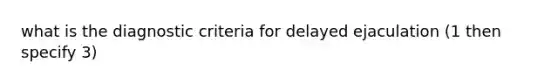 what is the diagnostic criteria for delayed ejaculation (1 then specify 3)